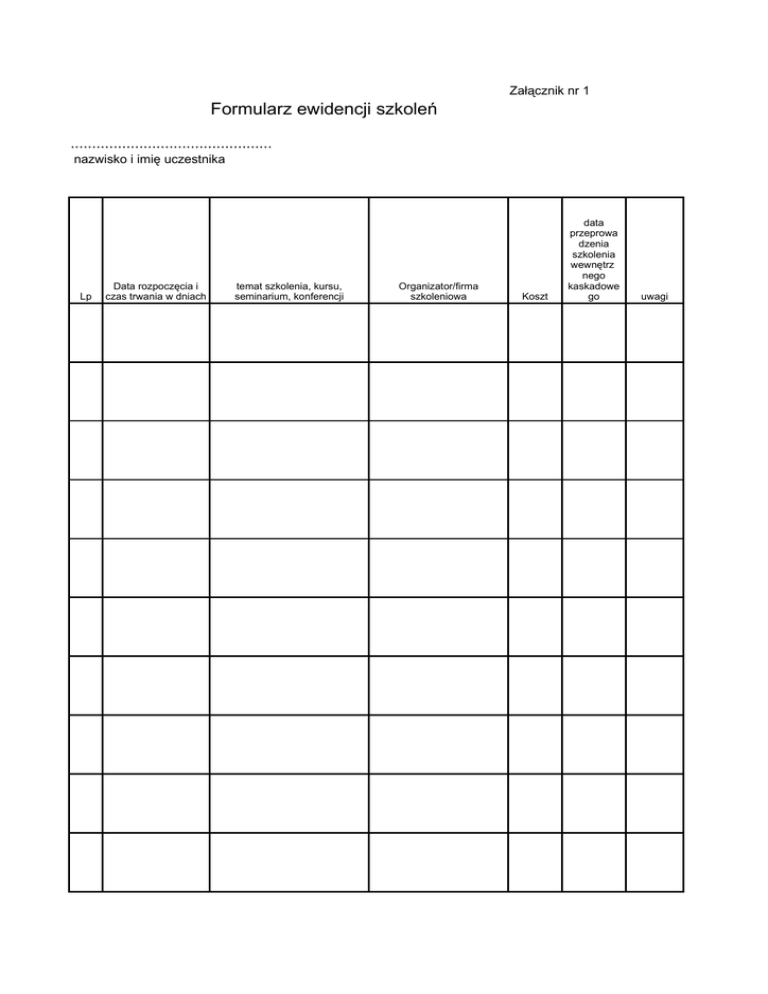 Załącznik nr 1

Formularz ewidencji szkoleń

...............................................
nazwisko i imię uczestnika

| Lp | Data rozpoczęcia i czas trwania w dniach | temat szkolenia, kursu, seminarium, konferencji | Organizator/firma szkoleniowa | Koszt | data przeprowadzenia szkolenia wewnętrznego kaskadowego | uwagi |
|---|---|---|---|---|---|---|
| | | | | | | |
| | | | | | | |
| | | | | | | |
| | | | | | | |
| | | | | | | |
| | | | | | | |
| | | | | | | |
| | | | | | | |
| | | | | | | |
| | | | | | | |